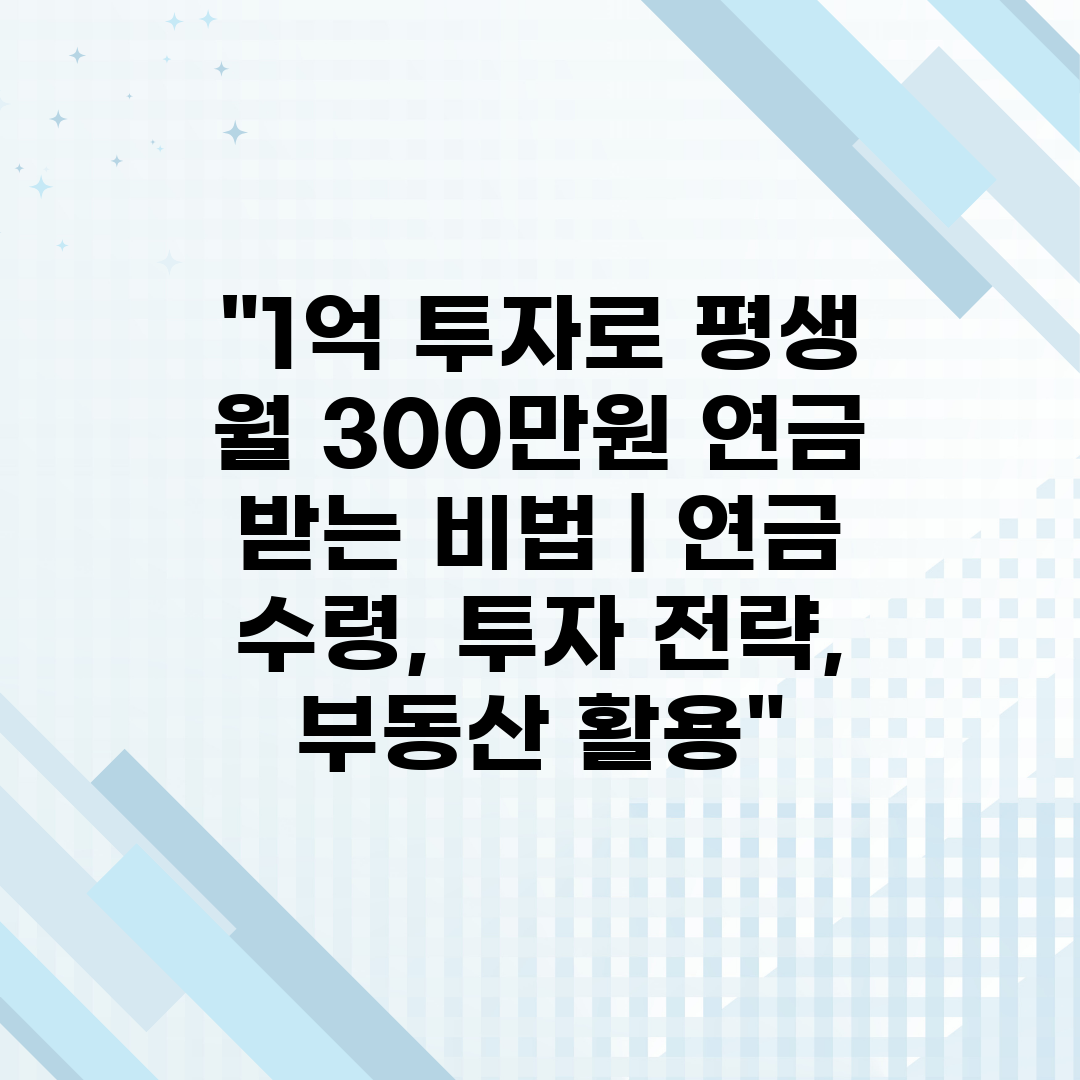 "1억 투자로 평생 월 300만원 연금 받는 비법 | 연금 수령, 투자 전략, 부동산 활용"